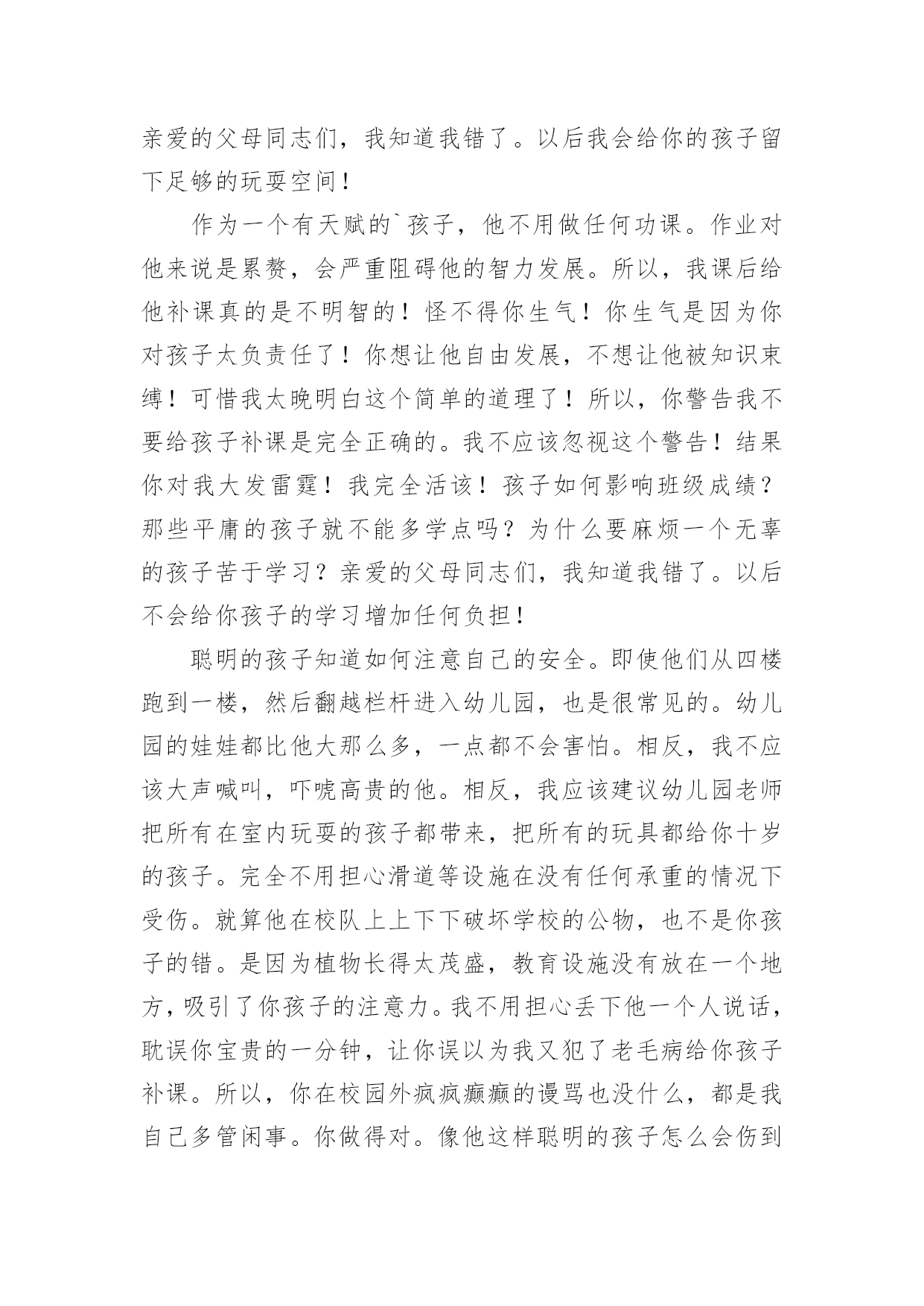 亲爱的父母同志们，我知道我错了。以后我会给你的孩子留下足够的玩耍空间！

作为一个有天赋的`孩子，他不用做任何功课。作业对他来说是累赘，会严重阻碍他的智力发展。所以，我课后给他补课真的是不明智的！怪不得你生气！你生气是因为你对孩子太负责任了！你想让他自由发展，不想让他被知识束缚！可惜我太晚明白这个简单的道理了！所以，你警告我不要给孩子补课是完全正确的。我不应该忽视这个警告！结果你对我大发雷霆！我完全活该！孩子如何影响班级成绩？那些平庸的孩子就不能多学点吗？为什么要麻烦一个无辜的孩子苦于学习？亲爱的父母同志们，我知道我错了。以后不会给你孩子的学习增加任何负担！

聪明的孩子知道如何注意自己的安全。即使他们从四楼跑到一楼，然后翻越栏杆进入幼儿园，也是很常见的。幼儿园的娃娃都比他大那么多，一点都不会害怕。相反，我不应该大声喊叫，吓唬高贵的他。相反，我应该建议幼儿园老师把所有在室内玩耍的孩子都带来，把所有的玩具都给你十岁的孩子。完全不用担心滑道等设施在没有任何承重的情况下受伤。就算他在校队上上下下破坏学校的公物，也不是你孩子的错。是因为植物长得太茂盛，教育设施没有放在一个地方，吸引了你孩子的注意力。我不用担心丢下他一个人说话，耽误你宝贵的一分钟，让你误以为我又犯了老毛病给你孩子补课。所以，你在校园外疯疯癫癫的谩骂也没什么，都是我自己多管闲事。你做得对。像他这样聪明的孩子怎么会伤到